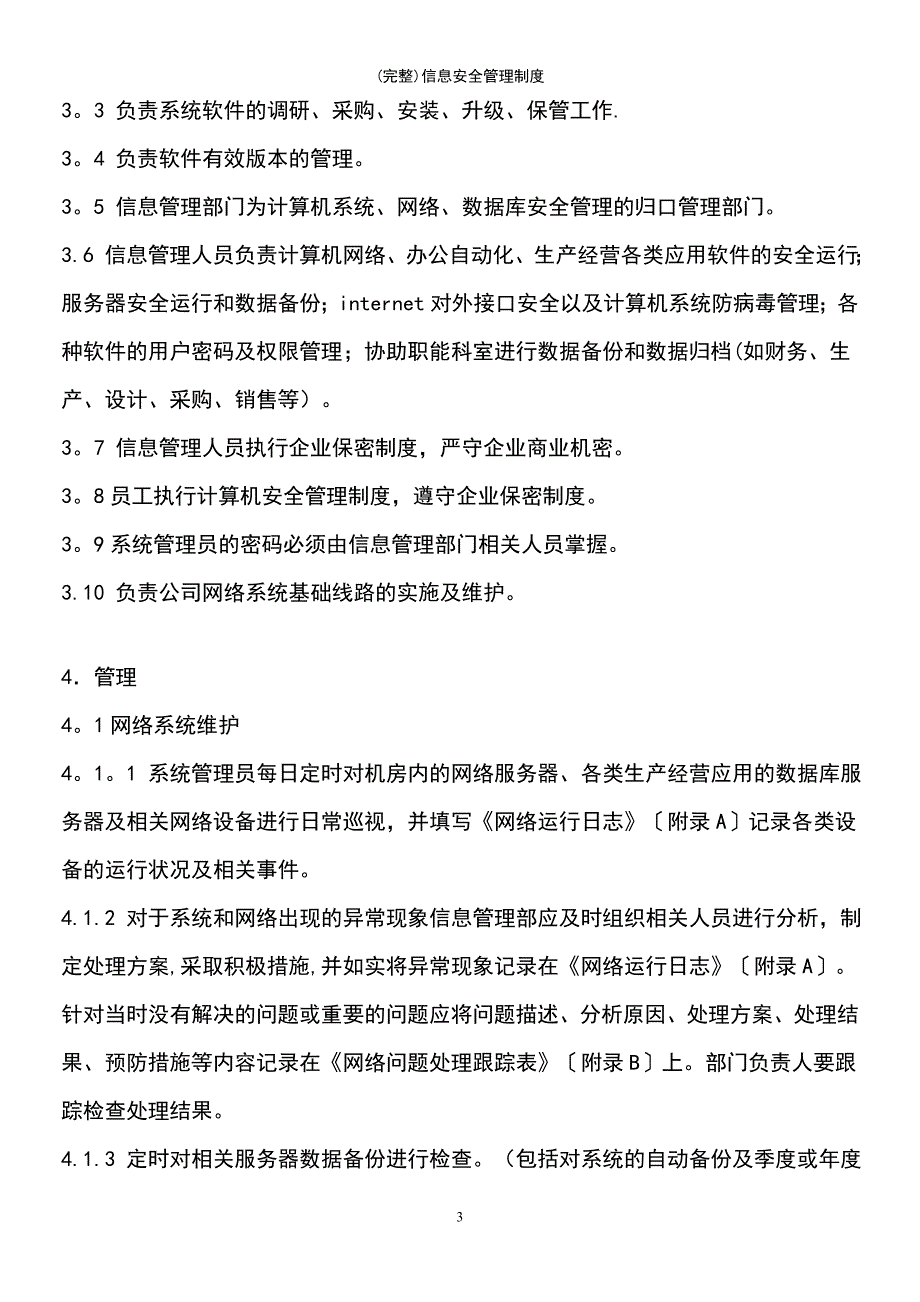 (完整)信息安全管理制度

3。3 负责系统软件的调研、采购、安装、升级、保管工作.

3。4 负责软件有效版本的管理。

3。5 信息管理部门为计算机系统、网络、数据库安全管理的归口管理部门。

3.6 信息管理人员负责计算机网络、办公自动化、生产经营各类应用软件的安全运行;服务器安全运行和数据备份;internet 对外接口安全以及计算机系统防病毒管理;各种软件的用户密码及权限管理;协助职能科室进行数据备份和数据归档(如财务、生产、设计、采购、销售等)。

3。7 信息管理人员执行企业保密制度，严守企业商业机密。

3。8 员工执行计算机安全管理制度，遵守企业保密制度。

3。9 系统管理员的密码必须由信息管理部门相关人员掌握。

3.10 负责公司网络系统基础线路的实施及维护。

4．管理

4。1 网络系统维护

4。1。1 系统管理员每日定时对机房内的网络服务器、各类生产经营应用的数据库服务器及相关网络设备进行日常巡视，并填写《网络运行日志》〔附录 A〕记录各类设备的运行状况及相关事件。

4.1.2 对于系统和网络出现的异常现象信息管理部应及时组织相关人员进行分析，制定处理方案,采取积极措施,并如实将异常现象记录在《网络运行日志》〔附录 A〕。针对当时没有解决的问题或重要的问题应将问题描述、分析原因、处理方案、处理结果、预防措施等内容记录在《网络问题处理跟踪表》〔附录 B〕上。部门负责人要跟踪检查处理结果。

4.1.3 定时对相关服务器数据备份进行检查。（包括对系统的自动备份及季度或年度

3